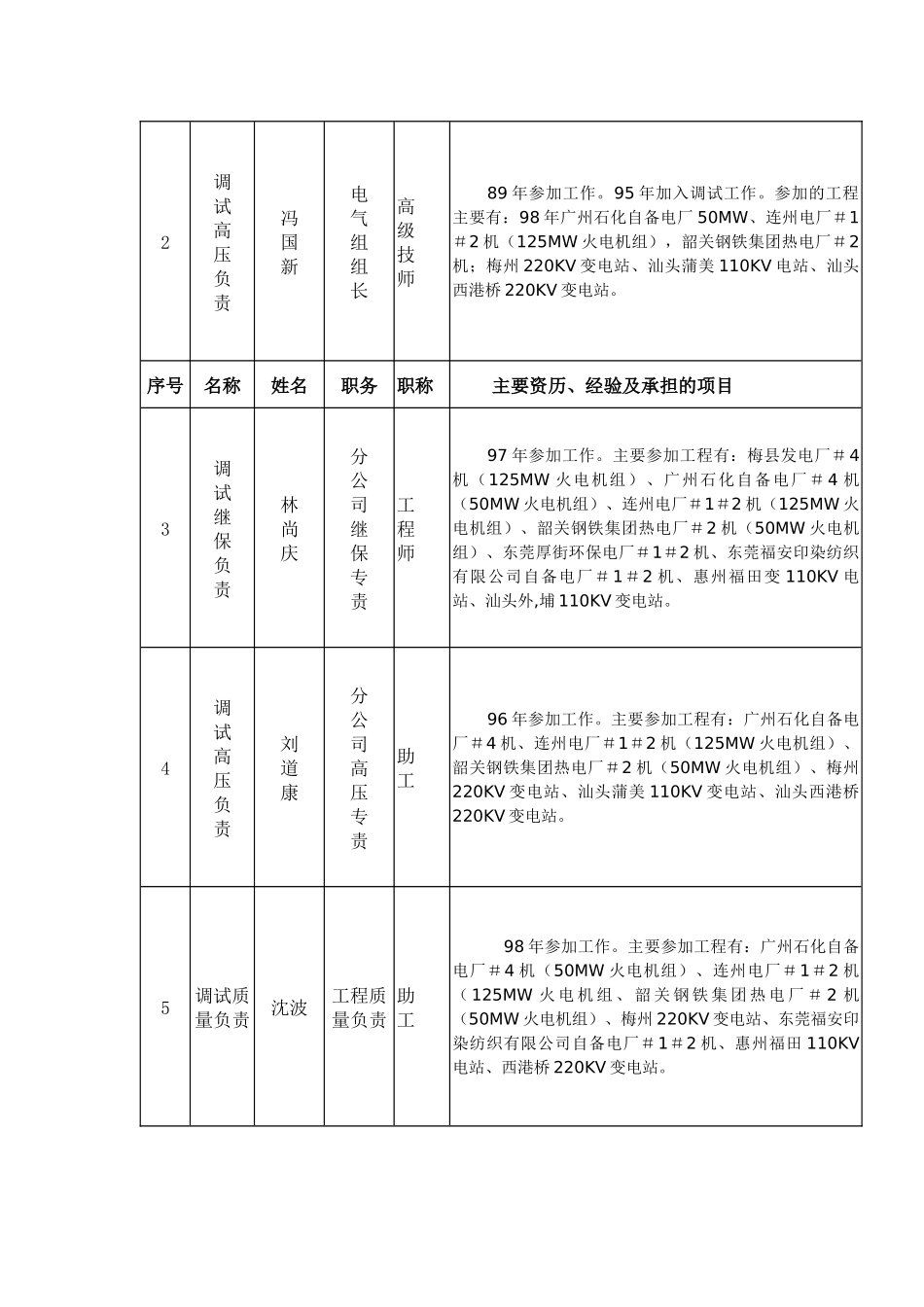 | 2 | 调试高压负责 | 冯国新 | 电气组组长 | 高级技师 | 89年参加工作。95年加入调试工作。参加的工程主要有：98年广州石化自备电厂50MW、连州电厂＃1＃2机（125MW火电机组），韶关钢铁集团热电厂＃2机；梅州220KV变电站、汕头蒲美110KV电站、汕头西港桥220KV变电站。 |
|---|---|---|---|---|---|
| 序号 | 名称 | 姓名 | 职务 | 职称 | 主要资历、经验及承担的项目 |
| 3 | 调试继保负责 | 林尚庆 | 分公司继保专责 | 工程师 | 97年参加工作。主要参加工程有：梅县发电厂＃4机（125MW火电机组）、广州石化自备电厂＃4机（50MW火电机组）、连州电厂＃1＃2机（125MW火电机组）、韶关钢铁集团热电厂＃2机（50MW火电机组）、东莞厚街环保电厂＃1＃2机、东莞福安印染纺织有限公司自备电厂＃1＃2机、惠州福田变110KV电站、汕头外,埔110KV变电站。 |
| 4 | 调试高压负责 | 刘道康 | 分公司高压专责 | 助工 | 96年参加工作。主要参加工程有：广州石化自备电厂＃4机、连州电厂＃1＃2机（125MW火电机组）、韶关钢铁集团热电厂＃2机（50MW火电机组）、梅州220KV变电站、汕头蒲美110KV变电站、汕头西港桥220KV变电站。 |
| 5 | 调试质量负责 | 沈波 | 工程质量负责 | 助工 | 98年参加工作。主要参加工程有：广州石化自备电厂＃4机（50MW火电机组）、连州电厂＃1＃2机（125MW火电机组、韶关钢铁集团热电厂＃2机（50MW火电机组）、梅州220KV变电站、东莞福安印染纺织有限公司自备电厂＃1＃2机、惠州福田110KV电站、西港桥220KV变电站。 |